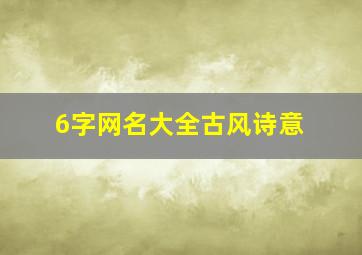 6字网名大全古风诗意